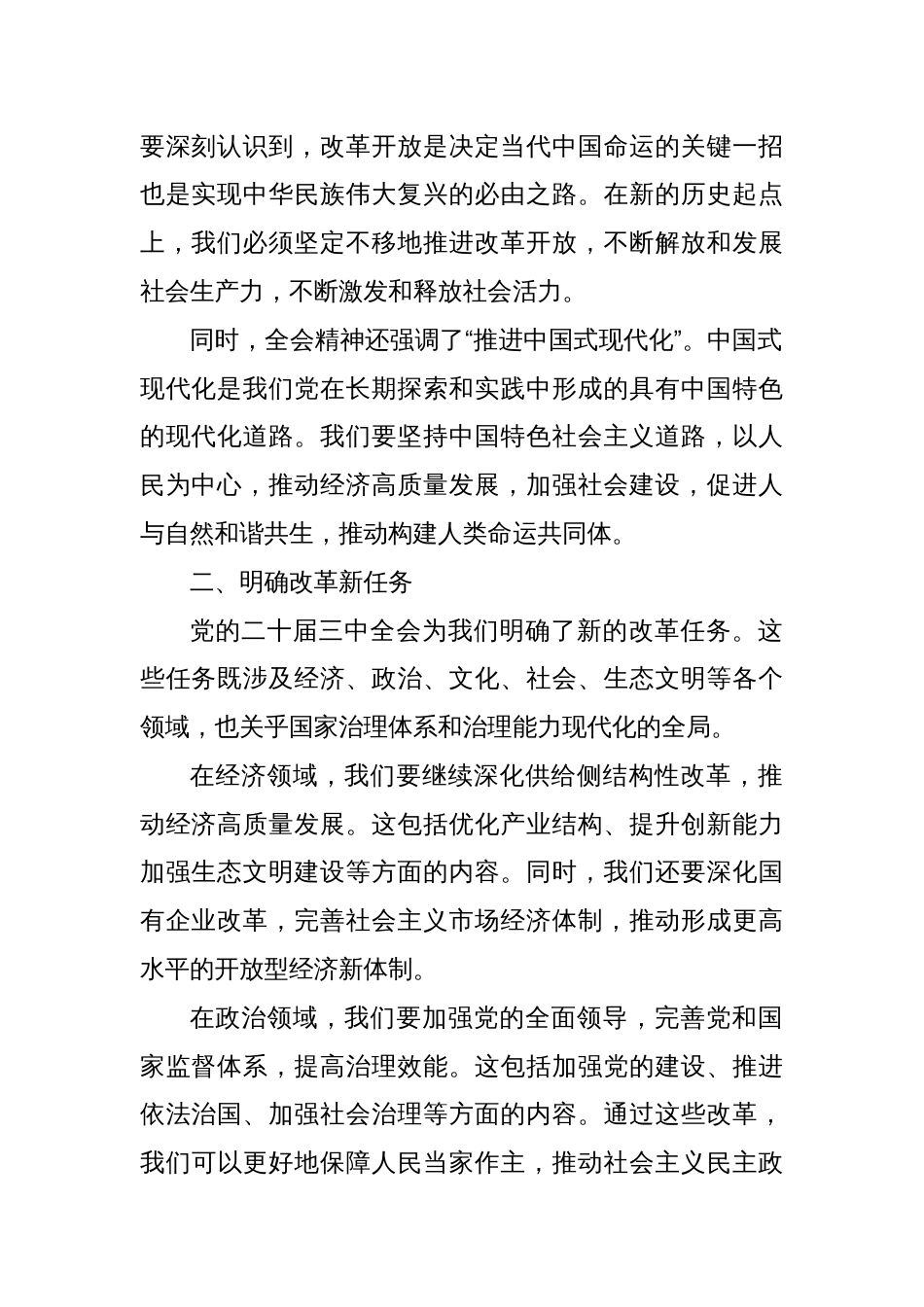 要深刻认识到，改革开放是决定当代中国命运的关键一招也是实现中华民族伟大复兴的必由之路。在新的历史起点上，我们必须坚定不移地推进改革开放，不断解放和发展社会生产力，不断激发和释放社会活力。

同时，全会精神还强调了“推进中国式现代化”。中国式现代化是我们党在长期探索和实践中形成的具有中国特色的现代化道路。我们要坚持中国特色社会主义道路，以人民为中心，推动经济高质量发展，加强社会建设，促进人与自然和谐共生，推动构建人类命运共同体。

二、明确改革新任务

党的二十届三中全会为我们明确了新的改革任务。这些任务既涉及经济、政治、文化、社会、生态文明等各个领域，也关乎国家治理体系和治理能力现代化的全局。

在经济领域，我们要继续深化供给侧结构性改革，推动经济高质量发展。这包括优化产业结构、提升创新能力加强生态文明建设等方面的内容。同时，我们还要深化国有企业改革，完善社会主义市场经济体制，推动形成更高水平的开放型经济新体制。

在政治领域，我们要加强党的全面领导，完善党和国家监督体系，提高治理效能。这包括加强党的建设、推进依法治国、加强社会治理等方面的内容。通过这些改革，我们可以更好地保障人民当家作主，推动社会主义民主政